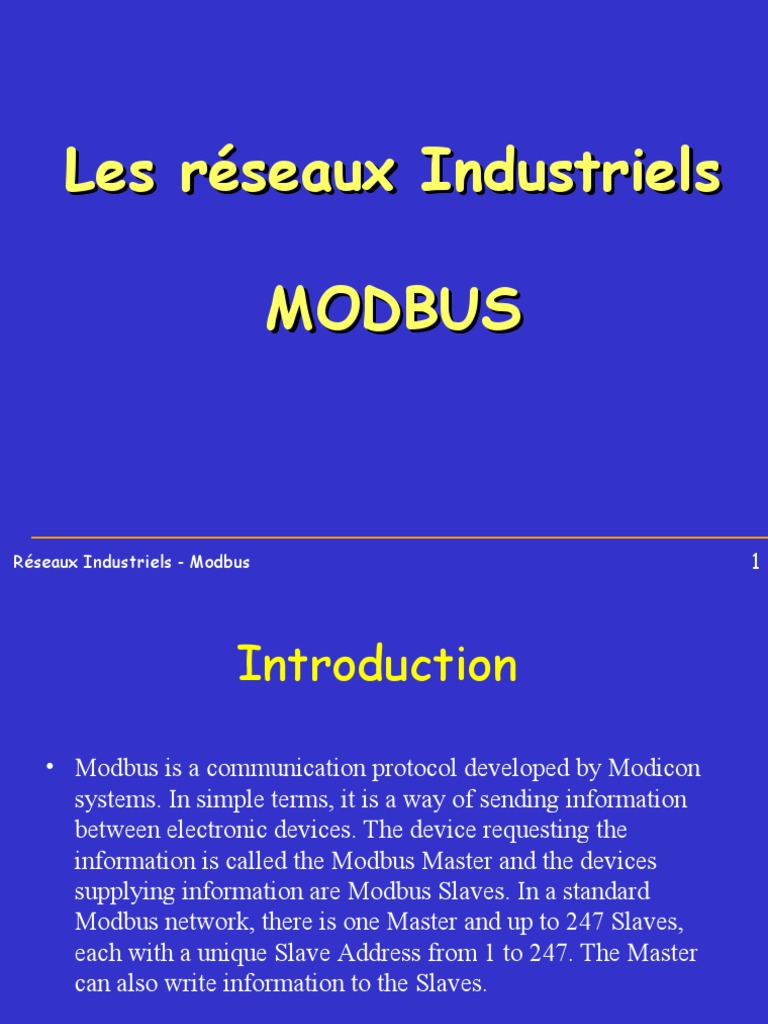 Les réseaux Industriels

MODBUS

Réseaux Industriels - Modbus

1

Introduction

• Modbus is a communication protocol developed by Modicon systems. In simple terms, it is a way of sending information between electronic devices. The device requesting the information is called the Modbus Master and the devices supplying information are Modbus Slaves. In a standard Modbus network, there is one Master and up to 247 Slaves, each with a unique Slave Address from 1 to 247. The Master can also write information to the Slaves.